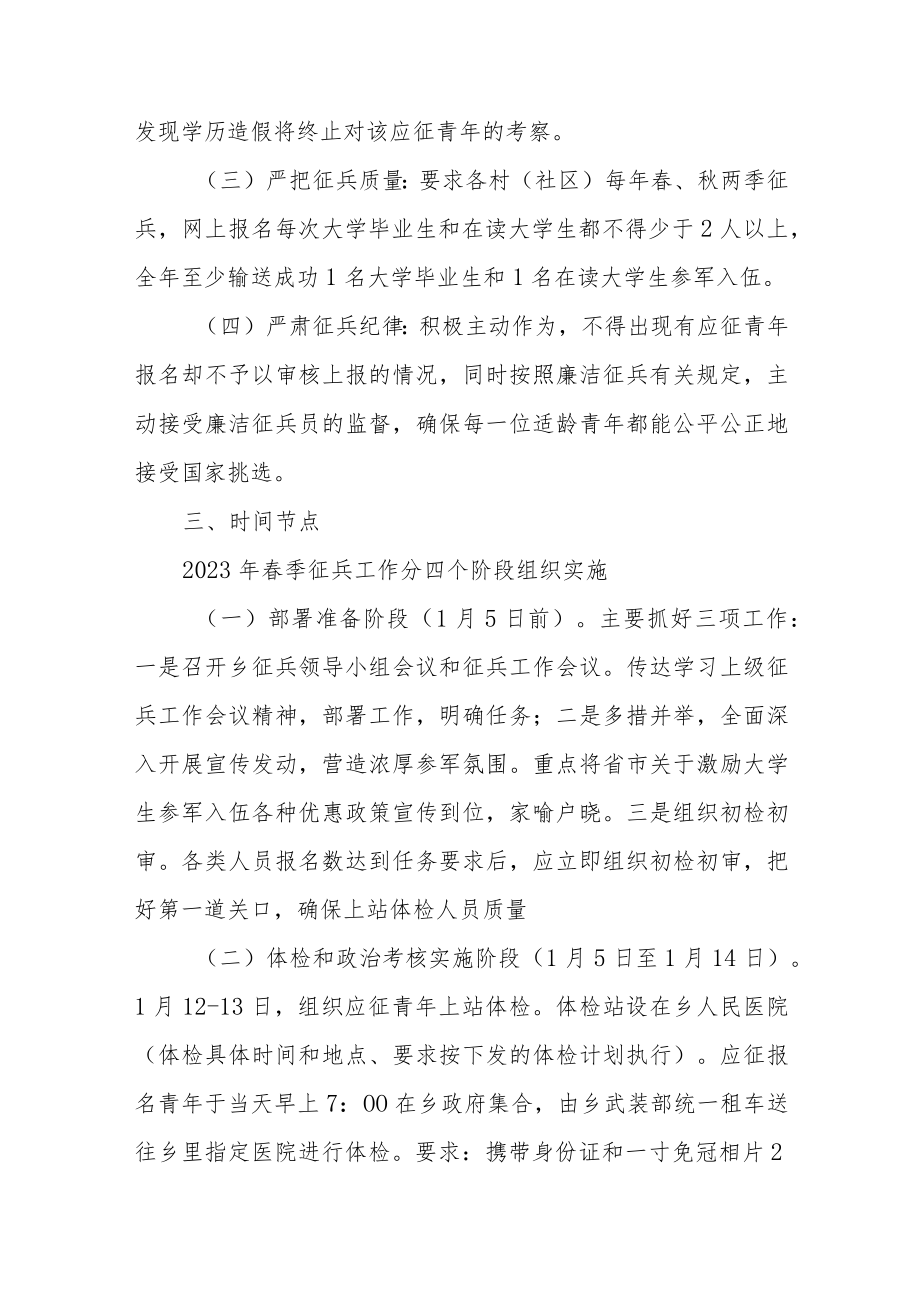 发现学历造假将终止对该应征青年的考察。

（三）严把征兵质量：要求各村（社区）每年春、秋两季征兵，网上报名每次大学毕业生和在读大学生都不得少于2人以上，全年至少输送成功1名大学毕业生和1名在读大学生参军入伍。

（四）严肃征兵纪律：积极主动作为，不得出现有应征青年报名却不予以审核上报的情况，同时按照廉洁征兵有关规定，主动接受廉洁征兵员的监督，确保每一位适龄青年都能公平公正地接受国家挑选。

三、时间节点

2023年春季征兵工作分四个阶段组织实施

（一）部署准备阶段（1月5日前）。主要抓好三项工作：一是召开乡征兵领导小组会议和征兵工作会议。传达学习上级征兵工作会议精神，部署工作，明确任务；二是多措并举，全面深入开展宣传发动，营造浓厚参军氛围。重点将省市关于激励大学生参军入伍各种优惠政策宣传到位，家喻户晓。三是组织初检初审。各类人员报名数达到任务要求后，应立即组织初检初审，把好第一道关口，确保上站体检人员质量

（二）体检和政治考核实施阶段（1月5日至1月14日）。1月12-13日，组织应征青年上站体检。体检站设在乡人民医院（体检具体时间和地点、要求按下发的体检计划执行）。应征报名青年于当天早上7：00在乡政府集合，由乡武装部统一租车送往乡里指定医院进行体检。要求：携带身份证和一寸免冠相片2